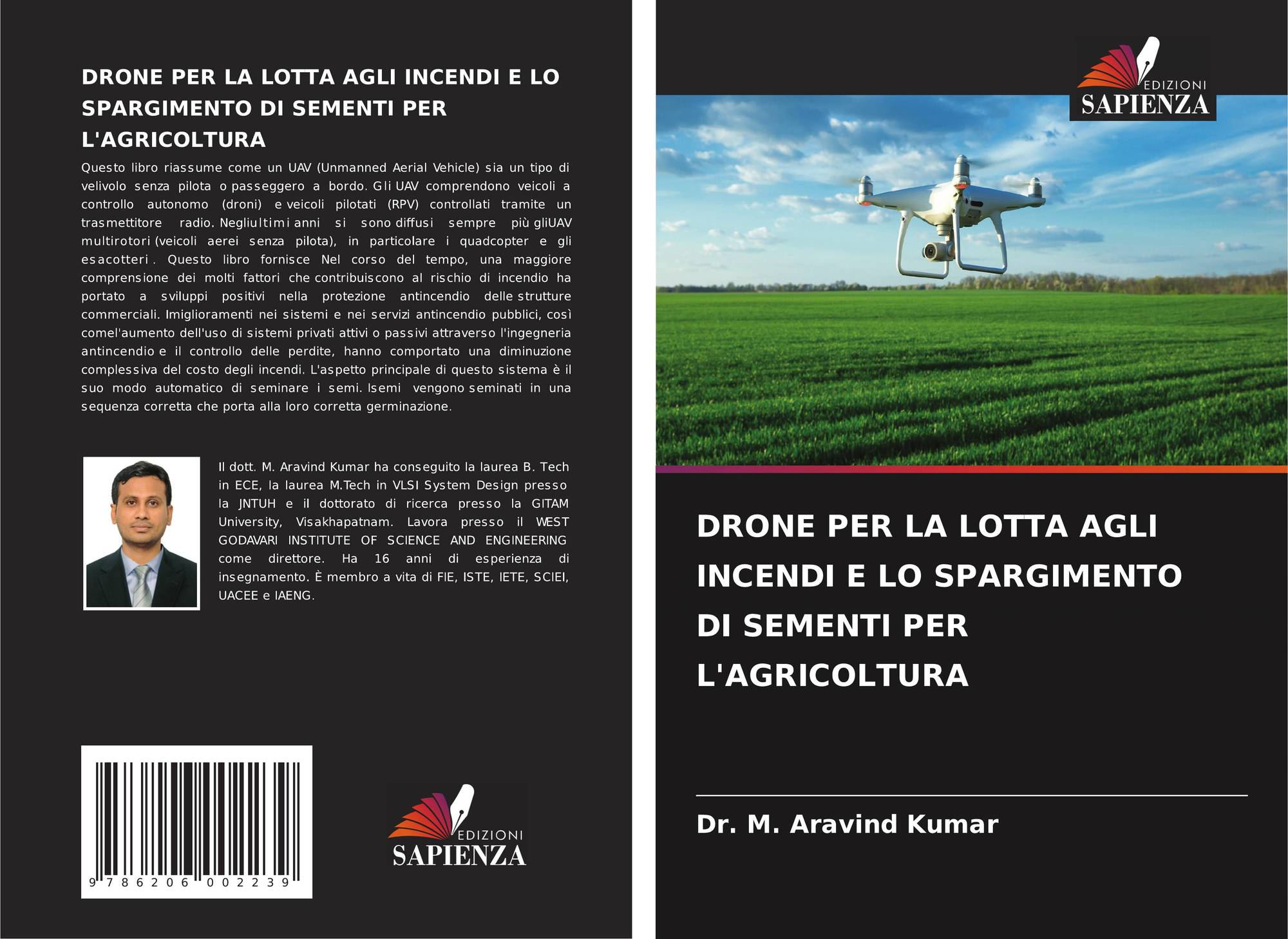 DRONE PER LA LOTTA AGLI INCENDI E LO SPARGIMENTO DI SEMENTI PER L'AGRICOLTURA

Questo libro riassume come un UAV (Unmanned Aerial Vehicle) sia un tipo di velivolo senza pilota o passeggero a bordo. Gli UAV comprendono veicoli a controllo autonomo (droni) e veicoli pilotati (RPV) controllati tramite un trasmettitore radio. Negliultimi anni si sono diffusi sempre più gliUAV multirotori (veicoli aerei senza pilota), in particolare i quadcopter e gli esacotteri . Questo libro fornisce Nel corso del tempo, una maggiore comprensione dei molti fattori che contribuiscono al rischio di incendio ha portato a sviluppi positivi nella protezione antincendio delle strutture commerciali. Imiglioramenti nei sistemi e nei servizi antincendio pubblici, così comel'aumento dell'uso di sistemi privati attivi o passivi attraverso l'ingegneria antincendio e il controllo delle perdite, hanno comportato una diminuzione complessiva del costo degli incendi. L'aspetto principale di questo sistema è il suo modo automatico di seminare i semi. Isemi vengono seminati in una sequenza corretta che porta alla loro corretta germinazione.

Il dott. M. Aravind Kumar ha conseguito la laurea B. Tech in ECE, la laurea M.Tech in VLSI System Design presso la JNTUH e il dottorato di ricerca presso la GITAM University, Visakhapatnam. Lavora presso il WEST GODAVARI INSTITUTE OF SCIENCE AND ENGINEERING come direttore. Ha 16 anni di esperienza di insegnamento. È membro a vita di FIE, ISTE, IETE, SCIEI, UACEE e IAENG.

9 786206 002239

EDIZIONI
SAPIENZA

EDIZIONI
SAPIENZA

DRONE PER LA LOTTA AGLI INCENDI E LO SPARGIMENTO DI SEMENTI PER L'AGRICOLTURA

Dr. M. Aravind Kumar